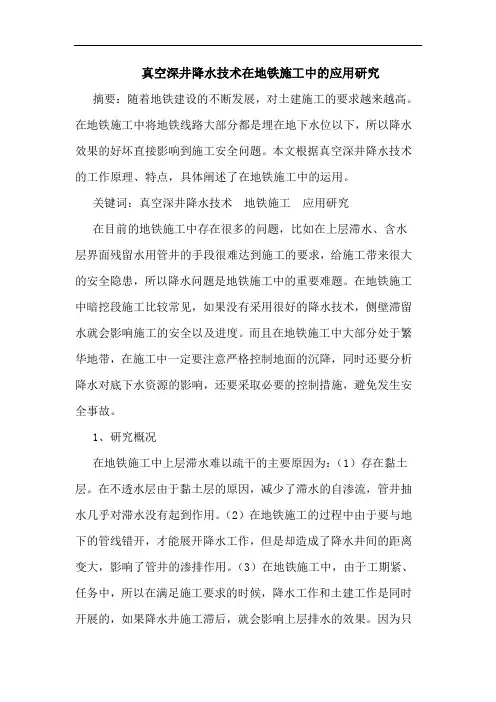 真空深井降水技术在地铁施工中的应用研究

摘要：随着地铁建设的不断发展，对土建施工的要求越来越高。在地铁施工中将地铁线路大部分都是埋在地下水位以下，所以降水效果的好坏直接影响到施工安全问题。本文根据真空深井降水技术的工作原理、特点，具体阐述了在地铁施工中的运用。

关键词：真空深井降水技术　地铁施工　应用研究

在目前的地铁施工中存在很多的问题，比如在上层滞水、含水层界面残留水用管井的手段很难达到施工的要求，给施工带来很大的安全隐患，所以降水问题是地铁施工中的重要难题。在地铁施工中暗挖段施工比较常见，如果没有采用很好的降水技术，侧壁滞留水就会影响施工的安全以及进度。而且在地铁施工中大部分处于繁华地带，在施工中一定要注意严格控制地面的沉降，同时还要分析降水对底下水资源的影响，还要采取必要的控制措施，避免发生安全事故。

1、研究概况

在地铁施工中上层滞水难以疏干的主要原因为：（1）存在黏土层。在不透水层由于黏土层的原因，减少了滞水的自渗流，管井抽水几乎对滞水没有起到作用。（2）在地铁施工的过程中由于要与地下的管线错开，才能展开降水工作，但是却造成了降水井间的距离变大，影响了管井的渗排作用。（3）在地铁施工中，由于工期紧、任务中，所以在满足施工要求的时候，降水工作和土建工作是同时开展的，如果降水井施工滞后，就会影响上层排水的效果。因为只